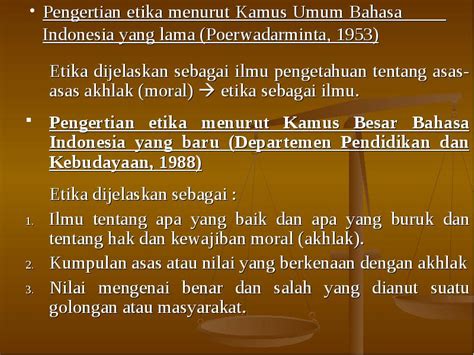 • Pengertian etika menurut Kamus Umum Bahasa Indonesia yang lama (Poerwadarminta, 1953)

Etika dijelaskan sebagai ilmu pengetahuan tentang asas-asas akhlak (moral) → etika sebagai ilmu.

▪ Pengertian etika menurut Kamus Besar Bahasa Indonesia yang baru (Departemen Pendidikan dan Kebudayaan, 1988)

Etika dijelaskan sebagai :

1. Ilmu tentang apa yang baik dan apa yang buruk dan tentang hak dan kewajiban moral (akhlak).
2. Kumpulan asas atau nilai yang berkenaan dengan akhlak
3. Nilai mengenai benar dan salah yang dianut suatu golongan atau masyarakat.